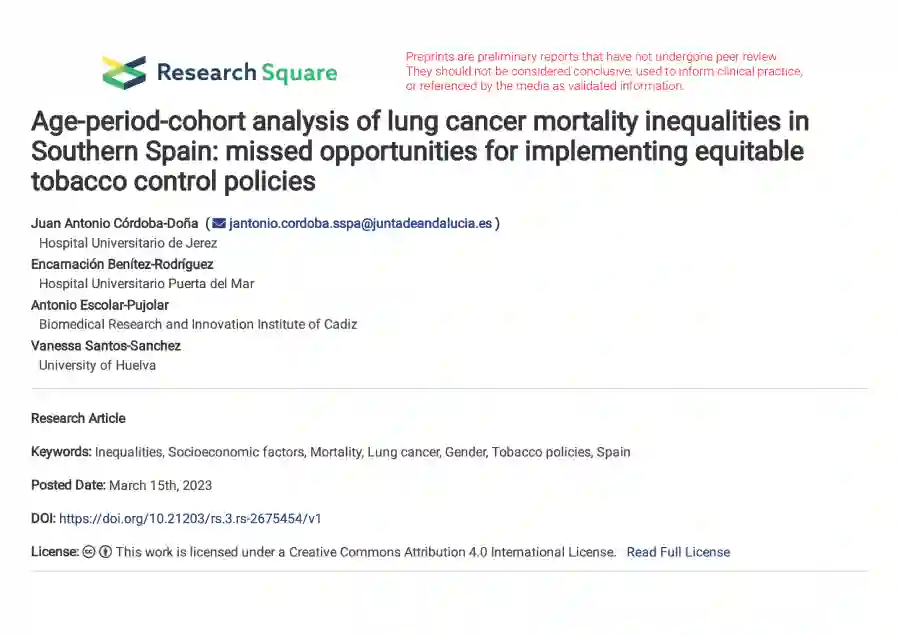 Research Square

Preprints are preliminary reports that have not undergone peer review. They should not be considered conclusive, used to inform clinical practice, or referenced by the media as validated information.

Age-period-cohort analysis of lung cancer mortality inequalities in Southern Spain: missed opportunities for implementing equitable tobacco control policies

Juan Antonio Córdoba-Doña ( jantonio.cordoba.sspa@juntadeandalucia.es )
Hospital Universitario de Jerez
Encarnación Benítez-Rodríguez
Hospital Universitario Puerta del Mar
Antonio Escolar-Pujolar
Biomedical Research and Innovation Institute of Cadiz
Vanessa Santos-Sanchez
University of Huelva

Research Article

Keywords: Inequalities, Socioeconomic factors, Mortality, Lung cancer, Gender, Tobacco policies, Spain

Posted Date: March 15th, 2023

DOI: https://doi.org/10.21203/rs.3.rs-2675454/v1

License: This work is licensed under a Creative Commons Attribution 4.0 International License. Read Full License